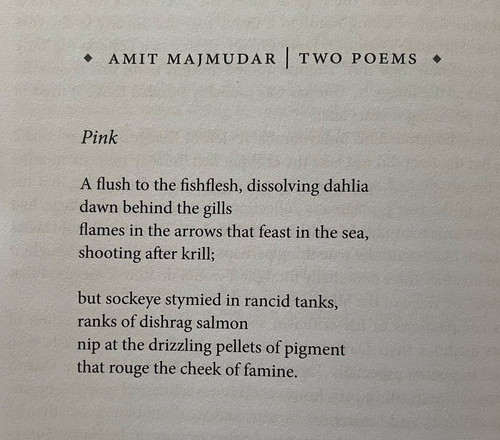 ◆ AMIT MAJMUDAR | TWO POEMS ◆

Pink

A flush to the fishflesh, dissolving dahlia
dawn behind the gills
flames in the arrows that feast in the sea,
shooting after krill;

but sockeye stymied in rancid tanks,
ranks of dishrag salmon
nip at the drizzling pellets of pigment
that rouge the cheek of famine.